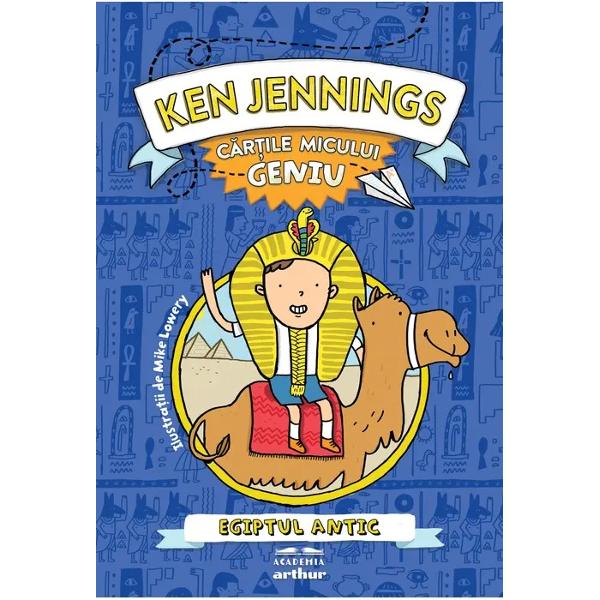 KEN JENNINGS

CĂRȚILE MICULUI GENIU

Ilustrații de Mike Lowery

EGIPTUL ANTIC

ACADEMIA
arthur